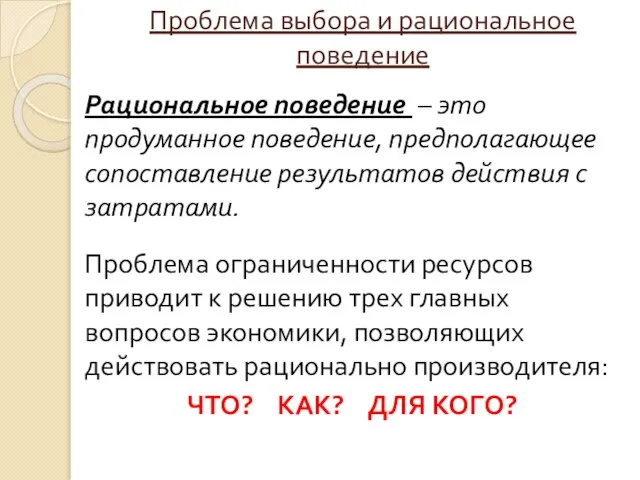 Проблема выбора и рациональное поведение

Рациональное поведение – это продуманное поведение, предполагающее сопоставление результатов действия с затратами.

Проблема ограниченности ресурсов приводит к решению трех главных вопросов экономики, позволяющих действовать рационально производителя:

ЧТО? КАК? ДЛЯ КОГО?